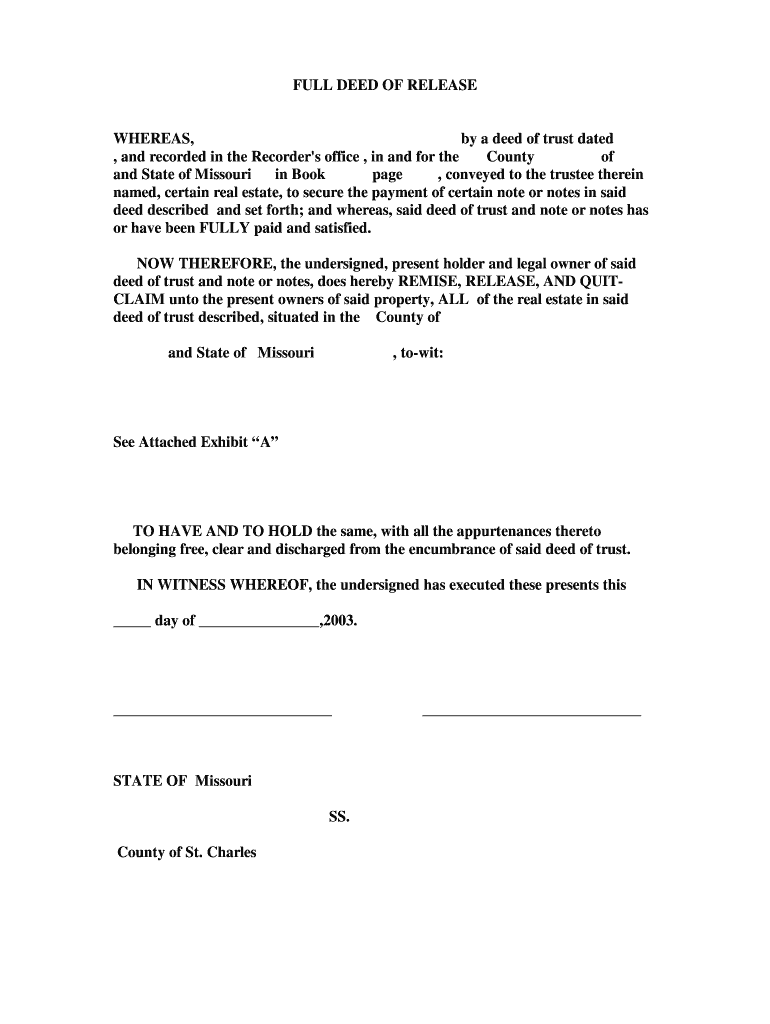 FULL DEED OF RELEASE

WHEREAS, by a deed of trust dated , and recorded in the Recorder's office , in and for the County of and State of Missouri in Book page , conveyed to the trustee therein named, certain real estate, to secure the payment of certain note or notes in said deed described and set forth; and whereas, said deed of trust and note or notes has or have been FULLY paid and satisfied.

NOW THEREFORE, the undersigned, present holder and legal owner of said deed of trust and note or notes, does hereby REMISE, RELEASE, AND QUIT-CLAIM unto the present owners of said property, ALL of the real estate in said deed of trust described, situated in the County of

and State of Missouri , to-wit:

See Attached Exhibit “A”

TO HAVE AND TO HOLD the same, with all the appurtenances thereto belonging free, clear and discharged from the encumbrance of said deed of trust.

IN WITNESS WHEREOF, the undersigned has executed these presents this

_____ day of ________________,2003.

_____________________________ _____________________________

STATE OF Missouri

SS.

County of St. Charles